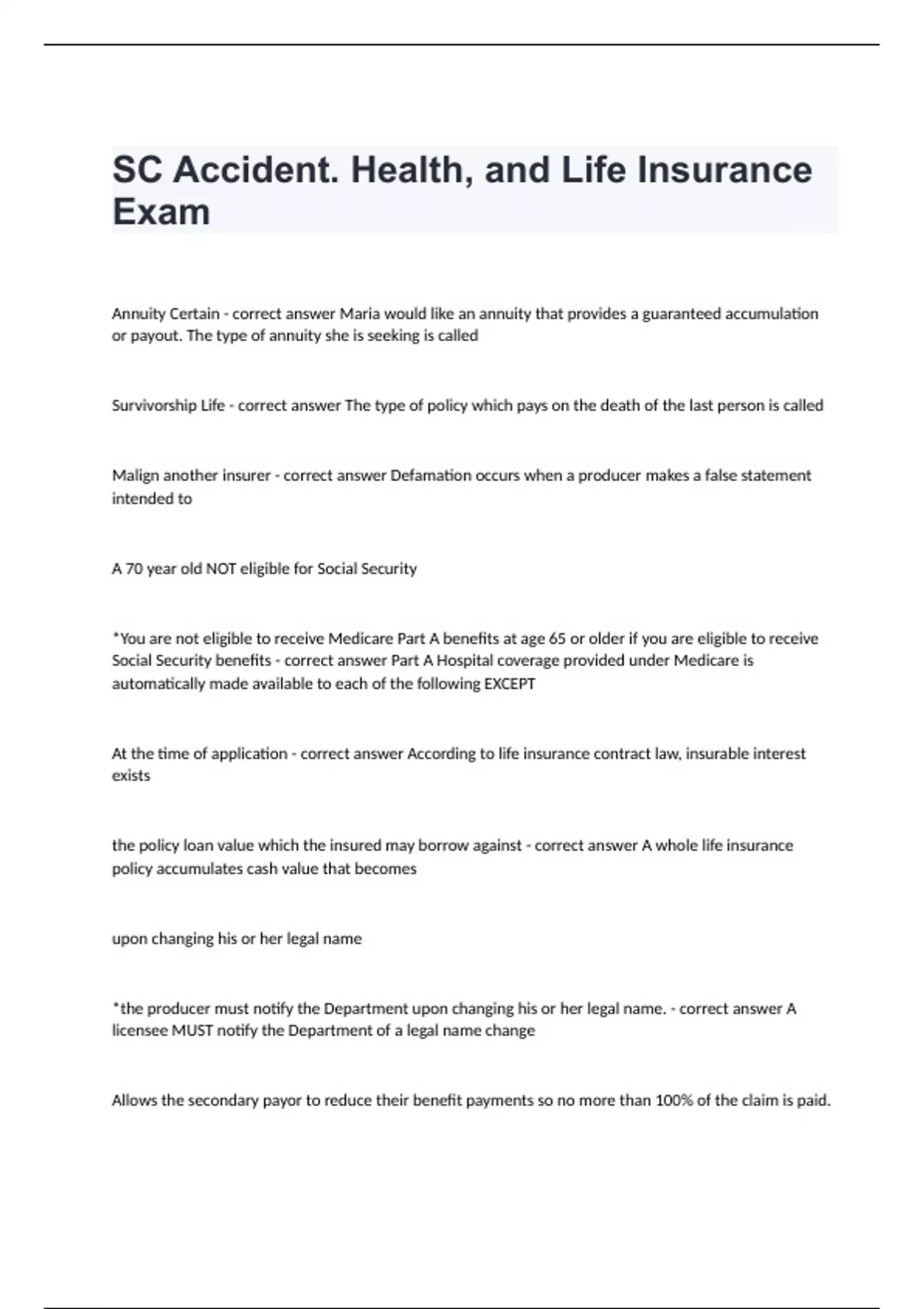 SC Accident. Health, and Life Insurance Exam

Annuity Certain - correct answer Maria would like an annuity that provides a guaranteed accumulation or payout. The type of annuity she is seeking is called

Survivorship Life - correct answer The type of policy which pays on the death of the last person is called

Malign another insurer - correct answer Defamation occurs when a producer makes a false statement intended to

A 70 year old NOT eligible for Social Security

*You are not eligible to receive Medicare Part A benefits at age 65 or older if you are eligible to receive Social Security benefits - correct answer Part A Hospital coverage provided under Medicare is automatically made available to each of the following EXCEPT

At the time of application - correct answer According to life insurance contract law, insurable interest exists

the policy loan value which the insured may borrow against - correct answer A whole life insurance policy accumulates cash value that becomes

upon changing his or her legal name

*the producer must notify the Department upon changing his or her legal name. - correct answer A licensee MUST notify the Department of a legal name change

Allows the secondary payor to reduce their benefit payments so no more than 100% of the claim is paid.